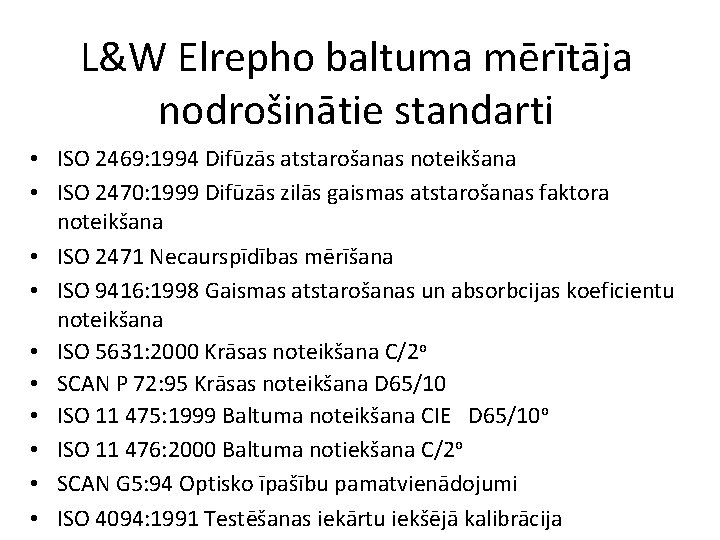 L&W Elrepho baltuma mērītāja nodrošinātie standarti

• ISO 2469:1994 Difūzās atstarošanas noteikšana
• ISO 2470:1999 Difūzās zilās gaismas atstarošanas faktora noteikšana
• ISO 2471 Necaurspīdības mērīšana
• ISO 9416:1998 Gaismas atstarošanas un absorbcijas koeficientu noteikšana
• ISO 5631:2000 Krāsas noteikšana C/2º
• SCAN P 72:95 Krāsas noteikšana D65/10
• ISO 11 475:1999 Baltuma noteikšana CIE D65/10º
• ISO 11 476:2000 Baltuma notiekšana C/2º
• SCAN G5:94 Optisko īpašību pamatvienādojumi
• ISO 4094:1991 Testēšanas iekārtu iekšējā kalibrācija